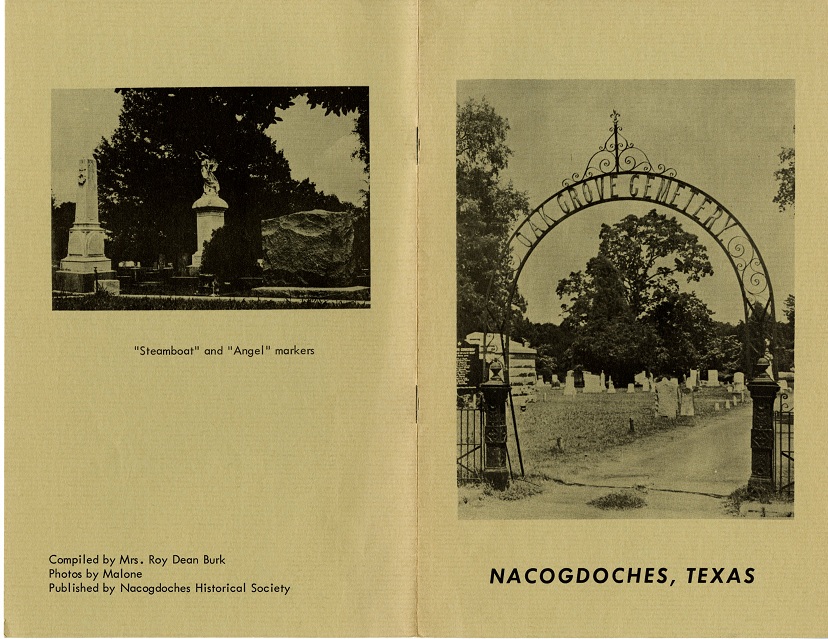 "Steamboat" and "Angel" markers

Compiled by Mrs. Roy Dean Burk
Photos by Malone
Published by Nacogdoches Historical Society

OAK GROVE CEMETERY

NACOGDOCHES, TEXAS